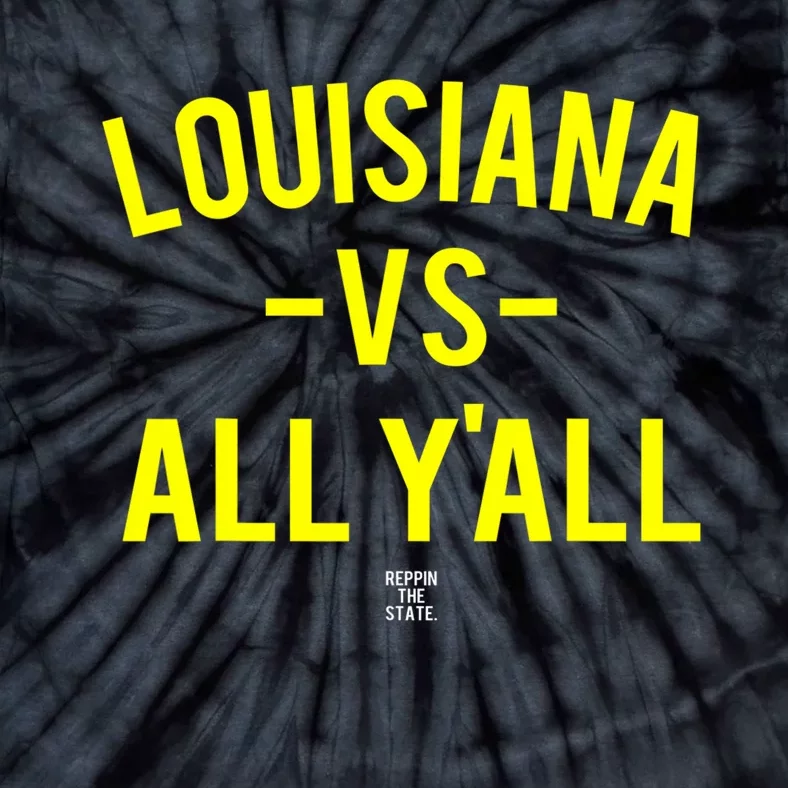 LOUISIANA
-VS-
ALL Y'ALL

REPPIN
THE
STATE.